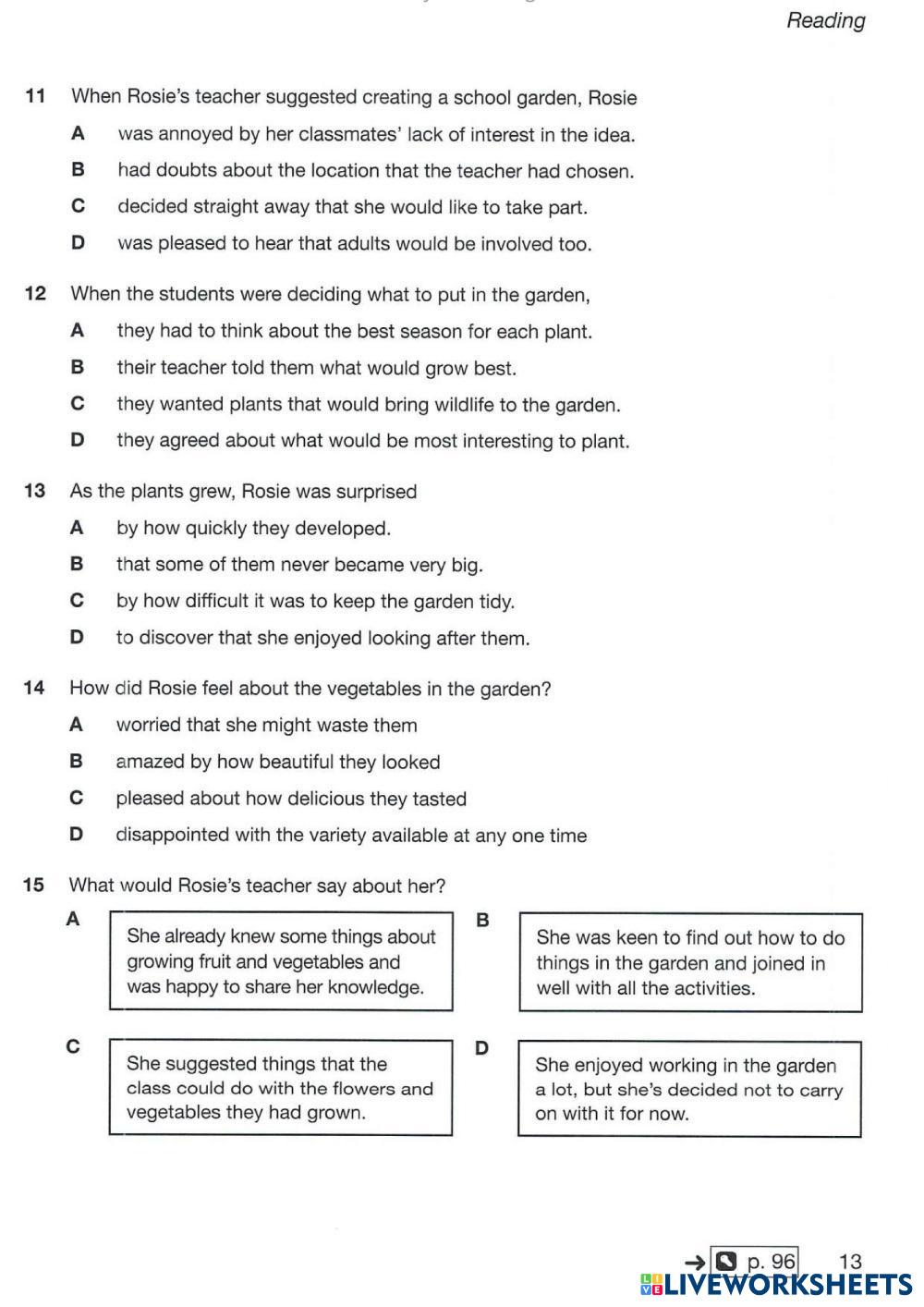 Reading

11 When Rosie's teacher suggested creating a school garden, Rosie

A was annoyed by her classmates' lack of interest in the idea.

B had doubts about the location that the teacher had chosen.

C decided straight away that she would like to take part.

D was pleased to hear that adults would be involved too.

12 When the students were deciding what to put in the garden,

A they had to think about the best season for each plant.

B their teacher told them what would grow best.

C they wanted plants that would bring wildlife to the garden.

D they agreed about what would be most interesting to plant.

13 As the plants grew, Rosie was surprised

A by how quickly they developed.

B that some of them never became very big.

C by how difficult it was to keep the garden tidy.

D to discover that she enjoyed looking after them.

14 How did Rosie feel about the vegetables in the garden?

A worried that she might waste them

B amazed by how beautiful they looked

C pleased about how delicious they tasted

D disappointed with the variety available at any one time

15 What would Rosie's teacher say about her?

A She already knew some things about growing fruit and vegetables and was happy to share her knowledge.

B She was keen to find out how to do things in the garden and joined in well with all the activities.

C She suggested things that the class could do with the flowers and vegetables they had grown.

D She enjoyed working in the garden a lot, but she's decided not to carry on with it for now.

→ p. 96 13

LIVEWORKSHEETS